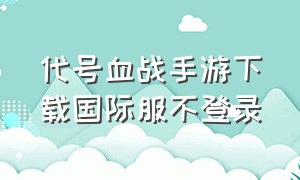 代号血战手游下载国际服不登录